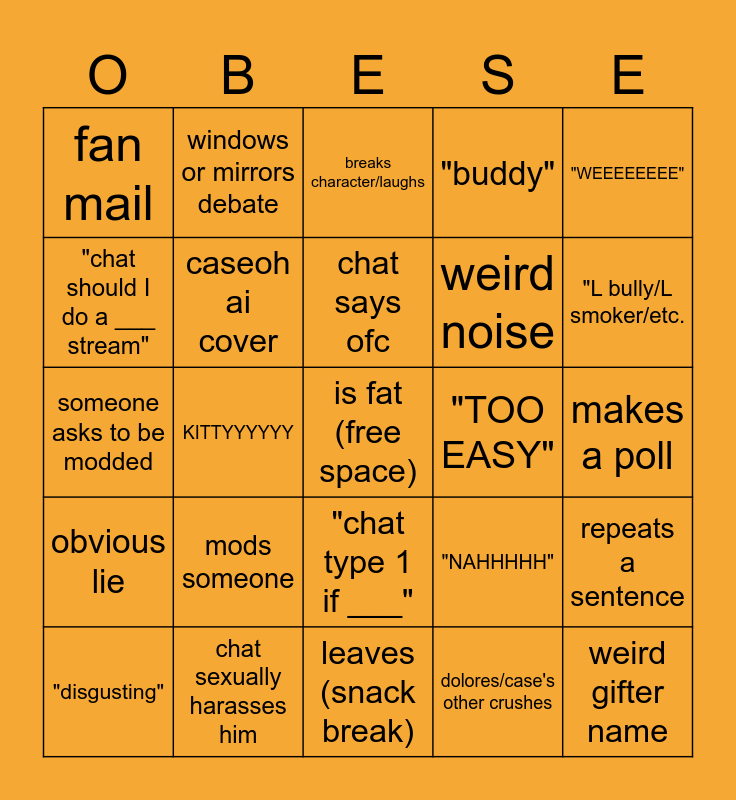 | O | B | E | S | E |
|---|---|---|---|---|
| fan mail | windows or mirrors debate | breaks character/laughs | "buddy" | "WEEEEEEEE" |
| "chat should I do a ___ stream" | caseoh ai cover | chat says ofc | weird noise | "L bully/L smoker/etc. |
| someone asks to be modded | KITTYYYYYY | is fat (free space) | "TOO EASY" | makes a poll |
| obvious lie | mods someone | "chat type 1 if ___" | "NAHHHHH" | repeats a sentence |
| "disgusting" | chat sexually harasses him | leaves (snack break) | dolores/case's other crushes | weird gifter name |